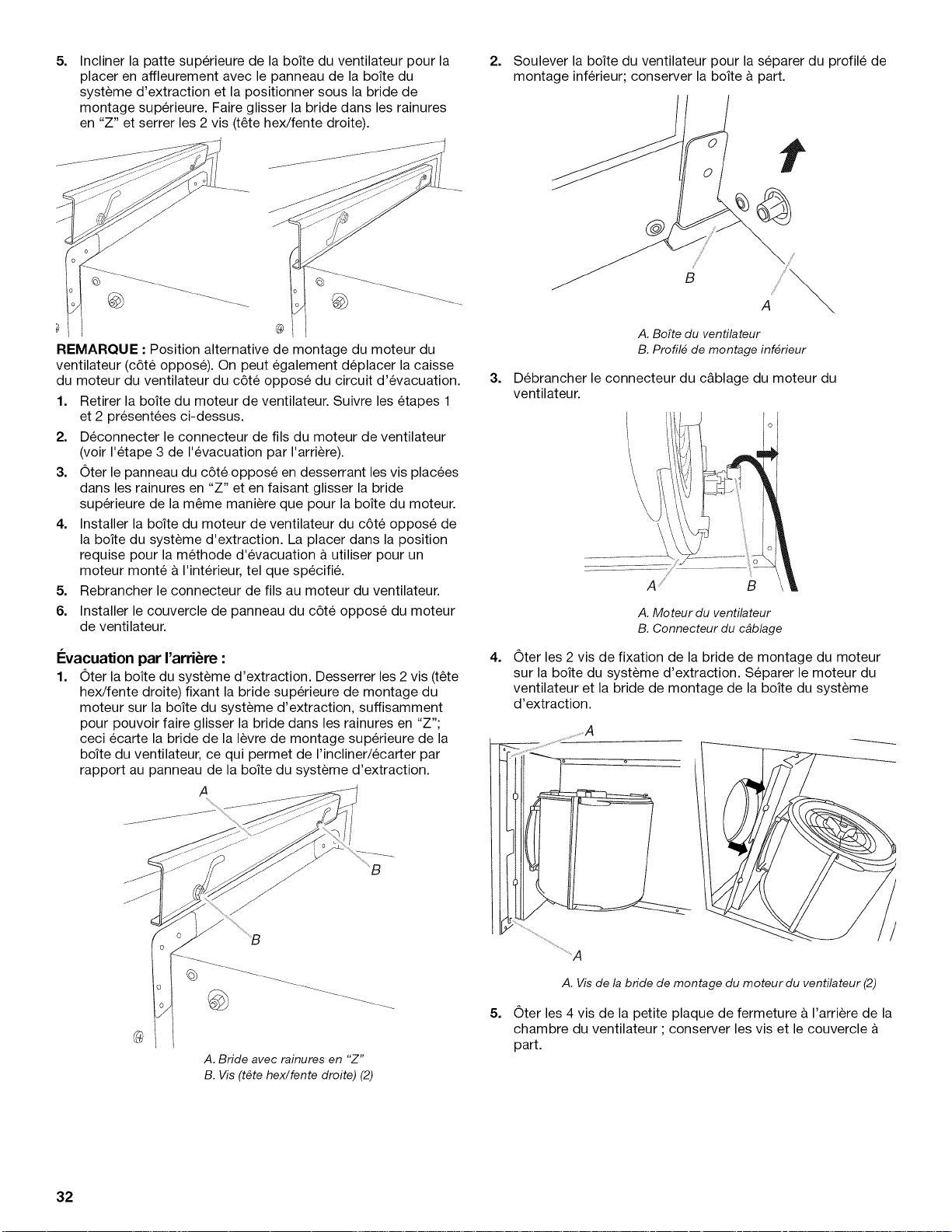 5. Incliner la patte supérieure de la boîte du ventilateur pour la placer en affleurement avec le panneau de la boîte du système d'extraction et la positionner sous la bride de montage supérieure. Faire glisser la bride dans les rainures en "Z" et serrer les 2 vis (tête hex/fente droite).

REMARQUE : Position alternative de montage du moteur du ventilateur (côté opposé). On peut également déplacer la caisse du moteur du ventilateur du côté opposé du circuit d'évacuation.

1. Retirer la boîte du moteur de ventilateur. Suivre les étapes 1 et 2 présentées ci-dessus.

2. Déconnecter le connecteur de fils du moteur de ventilateur (voir l'étape 3 de l'évacuation par l'arrière).

3. Ôter le panneau du côté opposé en desserrant les vis placées dans les rainures en "Z" et en faisant glisser la bride supérieure de la même manière que pour la boîte du moteur.

4. Installer la boîte du moteur de ventilateur du côté opposé de la boîte du système d'extraction. La placer dans la position requise pour la méthode d'évacuation à utiliser pour un moteur monté à l'intérieur, tel que spécifié.

5. Rebrancher le connecteur de fils au moteur du ventilateur.

6. Installer le couvercle de panneau du côté opposé du moteur de ventilateur.

Évacuation par l'arrière :

1. Ôter la boîte du système d'extraction. Desserrer les 2 vis (tête hex/fente droite) fixant la bride supérieure de montage du moteur sur la boîte du système d'extraction, suffisamment pour pouvoir faire glisser la bride dans les rainures en "Z"; ceci écarte la bride de la lèvre de montage supérieure de la boîte du ventilateur, ce qui permet de l'incliner/écarter par rapport au panneau de la boîte du système d'extraction.

A
B
B

A. Bride avec rainures en "Z"
B. Vis (tête hex/fente droite) (2)

2. Soulever la boîte du ventilateur pour la séparer du profilé de montage inférieur; conserver la boîte à part.

B
A

A. Boîte du ventilateur
B. Profilé de montage inférieur

3. Débrancher le connecteur du câblage du moteur du ventilateur.

A
B

A. Moteur du ventilateur
B. Connecteur du câblage

4. Ôter les 2 vis de fixation de la bride de montage du moteur sur la boîte du système d'extraction. Séparer le moteur du ventilateur et la bride de montage de la boîte du système d'extraction.

A
A

A. Vis de la bride de montage du moteur du ventilateur (2)

5. Ôter les 4 vis de la petite plaque de fermeture à l'arrière de la chambre du ventilateur ; conserver les vis et le couvercle à part.

32